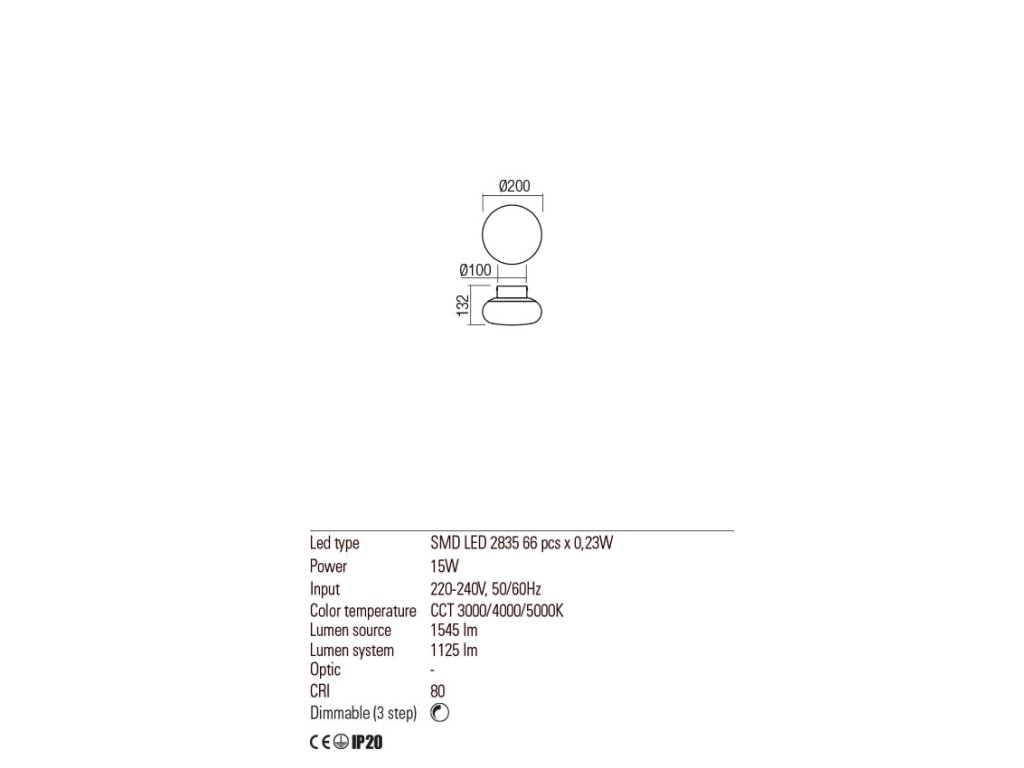 Ø200

Ø100

132

Led type
SMD LED 2835 66 pcs x 0,23W
Power
15W
Input
220-240V, 50/60Hz
Color temperature
CCT 3000/4000/5000K
Lumen source
1545 lm
Lumen system
1125 lm
Optic
-
CRI
80
Dimmable (3 step)

CE IP20